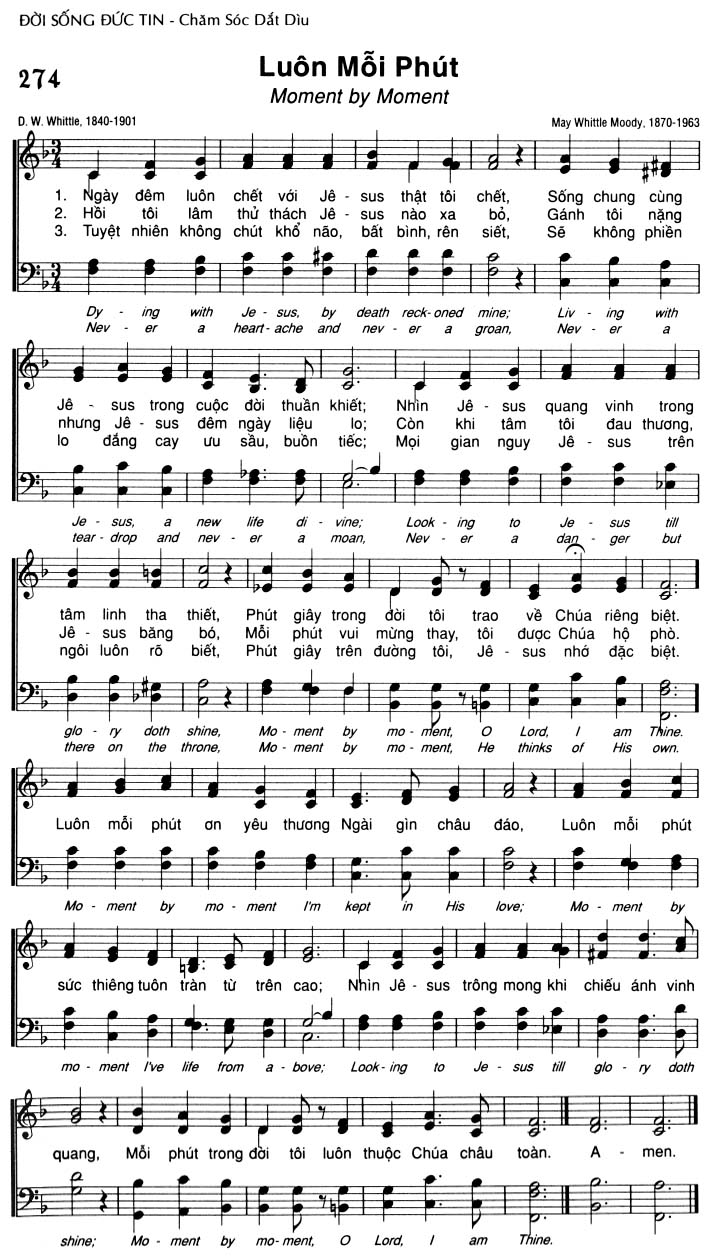 ĐỜI SỐNG ĐỨC TIN - Chăm Sóc Dắt Dìu

274

Luôn Mỗi Phút

Moment by Moment

D. W. Whittle, 1840-1901

May Whittle Moody, 1870-1963

1. Ngày đêm luôn chết với Jê - sus thật tôi chết, Sống chung cùng
2. Hồi tôi lâm thử thách Jê - sus nào xa bỏ, Gánh tôi nặng
3. Tuyệt nhiên không chút khổ não, bất bình, rên siết, Sẽ không phiền

Dy - ing with Je - sus, by death reck - oned mine; Liv - ing with
Nev - er a heart - ache and nev - er a groan, Nev - er a

Jê - sus trong cuộc đời thuần khiết; Nhìn Jê - sus quang vinh trong
nhưng Jê - sus đêm ngày liệu lo; Còn khi tâm tôi đau thương,
lo đắng cay ưu sầu, buồn tiếc; Mọi gian nguy Jê - sus trên

Je - sus, a new life di - vine; Look - ing to Je - sus till
tear - drop and nev - er a moan, Nev - er a dan - ger but

tâm linh tha thiết, Phút giây trong đời tôi trao về Chúa riêng biệt.
Jê - sus băng bó, Mỗi phút vui mừng thay, tôi được Chúa hộ phò.
ngôi luôn rõ biết, Phút giây trên đường tôi, Jê - sus nhớ đặc biệt.

glo - ry doth shine, Mo - ment by mo - ment, O Lord, I am Thine.
there on the throne, Mo - ment by mo - ment, He thinks of His own.

Luôn mỗi phút ơn yêu thương Ngài gìn châu đáo, Luôn mỗi phút

Mo - ment by mo - ment I'm kept in His love; Mo - ment by

sức thiêng tuôn tràn từ trên cao; Nhìn Jê - sus trông mong khi chiếu ánh vinh

mo - ment I've life from a - bove; Look - ing to Je - sus till glo - ry doth

quang, Mỗi phút trong đời tôi luôn thuộc Chúa châu toàn. A - men.

shine; Mo - ment by mo - ment, O Lord, I am Thine.